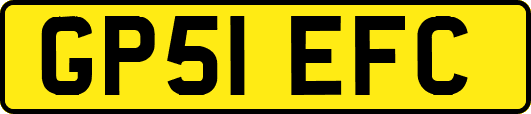 GP51 EFC